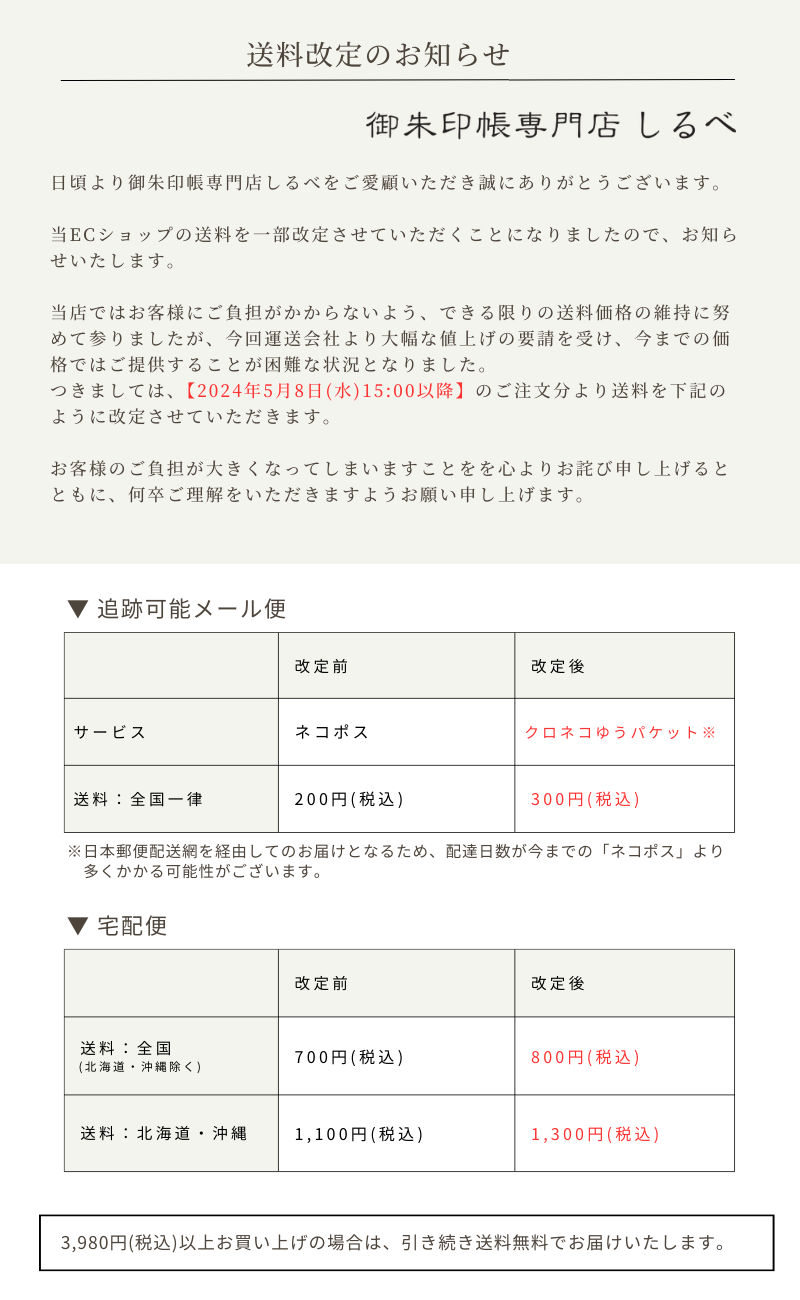 送料改定のお知らせ

御朱印帳専門店 しるべ

日頃より御朱印帳専門店しるべをご愛顧いただき誠にありがとうございます。

当ECショップの送料を一部改定させていただくことになりましたので、お知らせいたします。

当店ではお客様にご負担がかからないよう、できる限りの送料価格の維持に努めて参りましたが、今回運送会社より大幅な値上げの要請を受け、今までの価格ではご提供することが困難な状況となりました。
つきましては、【2024年5月8日(水)15:00以降】のご注文分より送料を下記のように改定させていただきます。

お客様のご負担が大きくなってしまいますことをを心よりお詫び申し上げるとともに、何卒ご理解をいただきますようお願い申し上げます。

▼ 追跡可能メール便

| | 改定前 | 改定後 |
|---|---|---|
| サービス | ネコポス | クロネコゆうパケット※ |
| 送料：全国一律 | 200円(税込) | 300円(税込) |

※日本郵便配送網を経由してのお届けとなるため、配達日数が今までの「ネコポス」より多くかかる可能性がございます。

▼ 宅配便

| | 改定前 | 改定後 |
|---|---|---|
| 送料：全国 (北海道・沖縄除く) | 700円(税込) | 800円(税込) |
| 送料：北海道・沖縄 | 1,100円(税込) | 1,300円(税込) |

3,980円(税込)以上お買い上げの場合は、引き続き送料無料でお届けいたします。